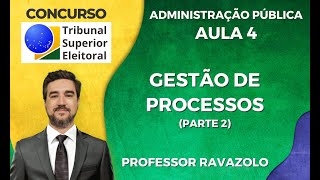 CONCURSO

Tribunal Superior Eleitoral

ADMINISTRAÇÃO PÚBLICA
AULA 4

GESTÃO DE PROCESSOS
(PARTE 2)

PROFESSOR RAVAZOLO